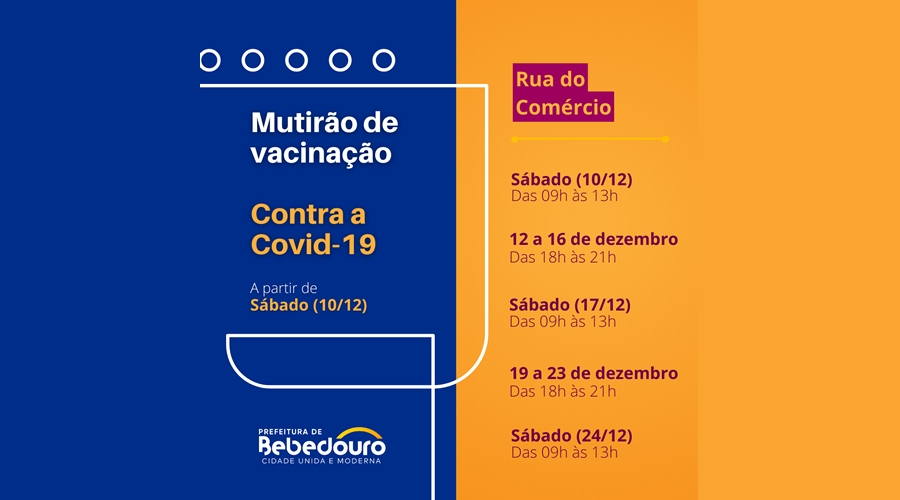 Mutirão de vacinação

Contra a Covid-19

A partir de
Sábado (10/12)

PREFEITURA DE
Bebedouro
CIDADE UNIDA E MODERNA

Rua do
Comércio

Sábado (10/12)
Das 09h às 13h

12 a 16 de dezembro
Das 18h às 21h

Sábado (17/12)
Das 09h às 13h

19 a 23 de dezembro
Das 18h às 21h

Sábado (24/12)
Das 09h às 13h